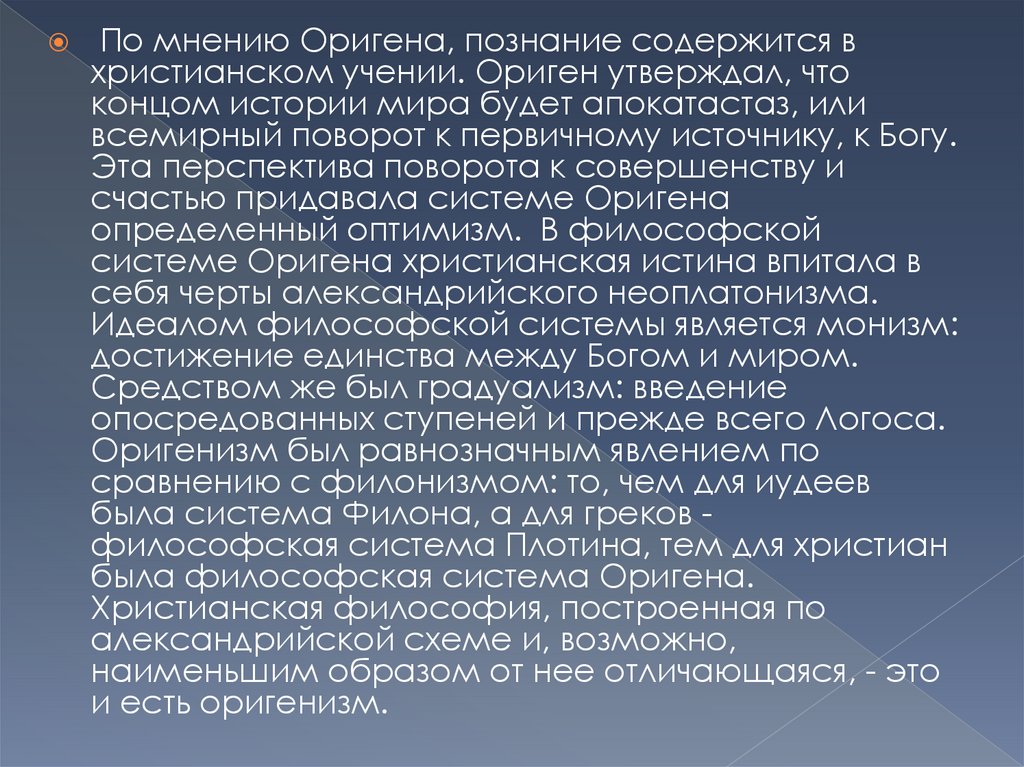 По мнению Оригена, познание содержится в христианском учении. Ориген утверждал, что концом истории мира будет апокатастаз, или всемирный поворот к первичному источнику, к Богу. Эта перспектива поворота к совершенству и счастью придавала системе Оригена определенный оптимизм. В философской системе Оригена христианская истина впитала в себя черты александрийского неоплатонизма. Идеалом философской системы является монизм: достижение единства между Богом и миром. Средством же был градуализм: введение опосредованных ступеней и прежде всего Логоса. Оригенизм был равнозначным явлением по сравнению с филонизмом: то, чем для иудеев была система Филона, а для греков - философская система Плотина, тем для христиан была философская система Оригена. Христианская философия, построенная по александрийской схеме и, возможно, наименьшим образом от нее отличающаяся, - это и есть оригенизм.